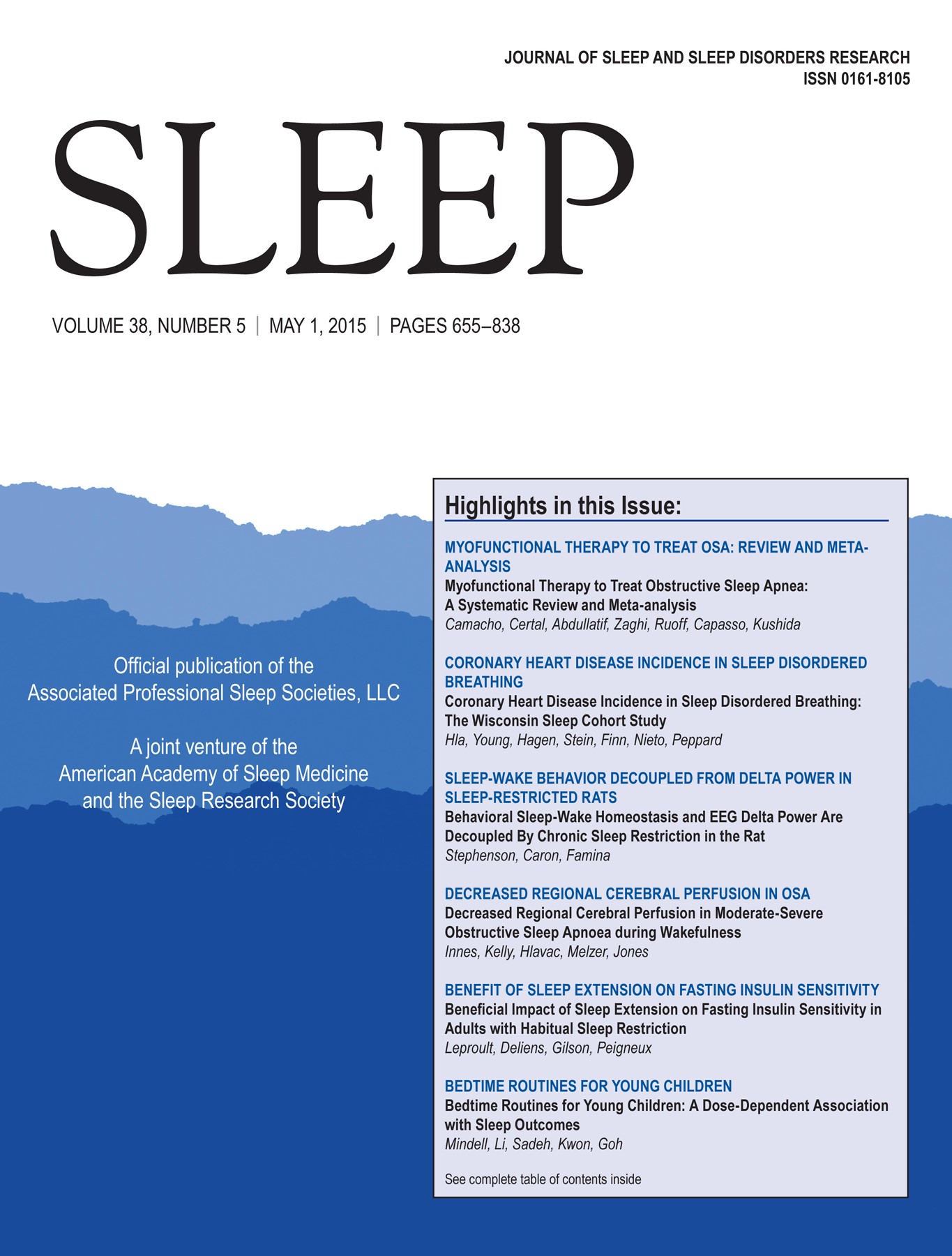 JOURNAL OF SLEEP AND SLEEP DISORDERS RESEARCH
ISSN 0161-8105

SLEEP

VOLUME 38, NUMBER 5 | MAY 1, 2015 | PAGES 655–838

Official publication of the
Associated Professional Sleep Societies, LLC

A joint venture of the
American Academy of Sleep Medicine
and the Sleep Research Society

Highlights in this Issue:

MYOFUNCTIONAL THERAPY TO TREAT OSA: REVIEW AND META-ANALYSIS
Myofunctional Therapy to Treat Obstructive Sleep Apnea: A Systematic Review and Meta-analysis
Camacho, Certal, Abdullatif, Zaghi, Ruoff, Capasso, Kushida

CORONARY HEART DISEASE INCIDENCE IN SLEEP DISORDERED BREATHING
Coronary Heart Disease Incidence in Sleep Disordered Breathing: The Wisconsin Sleep Cohort Study
Hla, Young, Hagen, Stein, Finn, Nieto, Peppard

SLEEP-WAKE BEHAVIOR DECOUPLED FROM DELTA POWER IN SLEEP-RESTRICTED RATS
Behavioral Sleep-Wake Homeostasis and EEG Delta Power Are Decoupled By Chronic Sleep Restriction in the Rat
Stephenson, Caron, Famina

DECREASED REGIONAL CEREBRAL PERFUSION IN OSA
Decreased Regional Cerebral Perfusion in Moderate-Severe Obstructive Sleep Apnoea during Wakefulness
Innes, Kelly, Hlavac, Melzer, Jones

BENEFIT OF SLEEP EXTENSION ON FASTING INSULIN SENSITIVITY
Beneficial Impact of Sleep Extension on Fasting Insulin Sensitivity in Adults with Habitual Sleep Restriction
Leproult, Deliens, Gilson, Peigneux

BEDTIME ROUTINES FOR YOUNG CHILDREN
Bedtime Routines for Young Children: A Dose-Dependent Association with Sleep Outcomes
Mindell, Li, Sadeh, Kwon, Goh

See complete table of contents inside